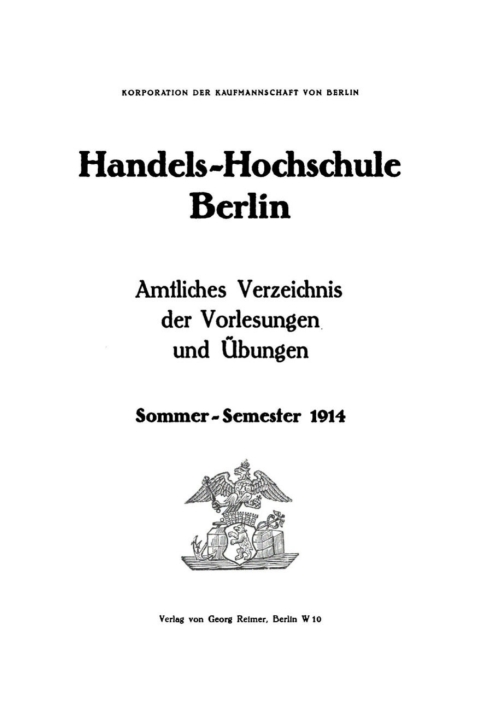 KORPORATION DER KAUFMANNSCHAFT VON BERLIN

Handels-Hochschule Berlin

Amtliches Verzeichnis der Vorlesungen und Übungen

Sommer-Semester 1914

Verlag von Georg Reimer, Berlin W 10